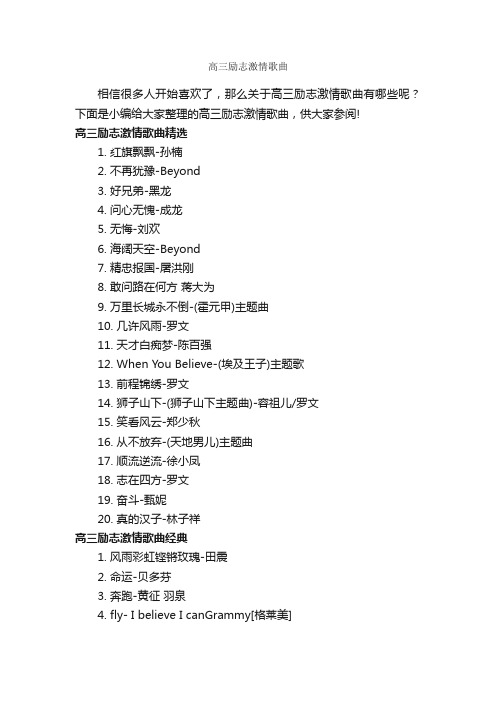 高三励志激情歌曲

相信很多人开始喜欢了，那么关于高三励志激情歌曲有哪些呢？下面是小编给大家整理的高三励志激情歌曲，供大家参阅!

高三励志激情歌曲精选

1. 红旗飘飘-孙楠
2. 不再犹豫-Beyond
3. 好兄弟-黑龙
4. 问心无愧-成龙
5. 无悔-刘欢
6. 海阔天空-Beyond
7. 精忠报国-屠洪刚
8. 敢问路在何方 蒋大为
9. 万里长城永不倒-(霍元甲)主题曲
10. 几许风雨-罗文
11. 天才白痴梦-陈百强
12. When You Believe-(埃及王子)主题歌
13. 前程锦绣-罗文
14. 狮子山下-(狮子山下主题曲)-容祖儿/罗文
15. 笑看风云-郑少秋
16. 从不放弃-(天地男儿)主题曲
17. 顺流逆流-徐小凤
18. 志在四方-罗文
19. 奋斗-甄妮
20. 真的汉子-林子祥

高三励志激情歌曲经典

1. 风雨彩虹铿锵玫瑰-田震
2. 命运-贝多芬
3. 奔跑-黄征 羽泉
4. fly- I believe I canGrammy[格莱美]